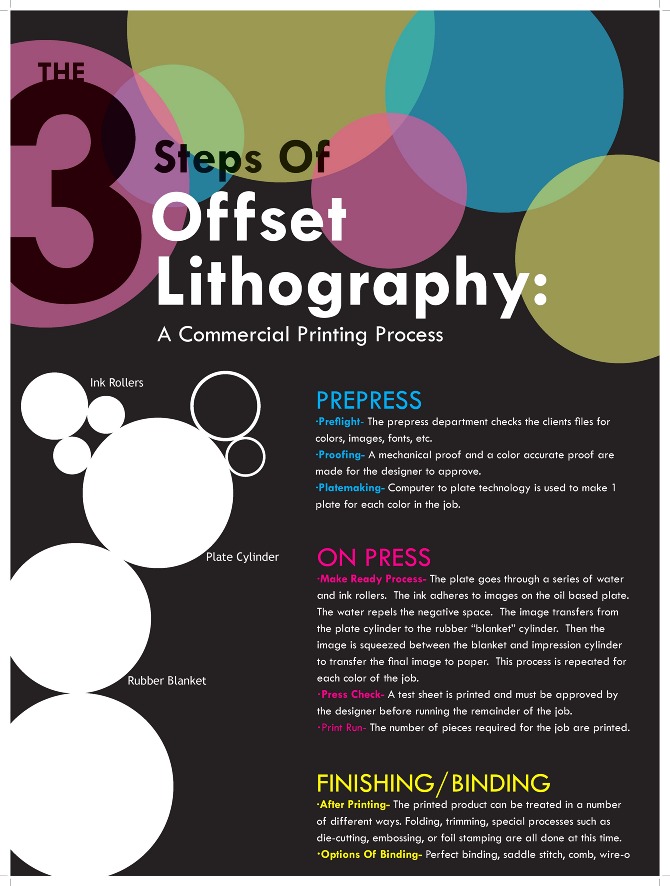 THE 3 Steps Of Offset Lithography:
A Commercial Printing Process

Ink Rollers

Plate Cylinder

Rubber Blanket

PREPRESS
·Preflight- The prepress department checks the clients files for colors, images, fonts, etc.
·Proofing- A mechanical proof and a color accurate proof are made for the designer to approve.
·Platemaking- Computer to plate technology is used to make 1 plate for each color in the job.

ON PRESS
·Make Ready Process- The plate goes through a series of water and ink rollers. The ink adheres to images on the oil based plate. The water repels the negative space. The image transfers from the plate cylinder to the rubber "blanket" cylinder. Then the image is squeezed between the blanket and impression cylinder to transfer the final image to paper. This process is repeated for each color of the job.
·Press Check- A test sheet is printed and must be approved by the designer before running the remainder of the job.
·Print Run- The number of pieces required for the job are printed.

FINISHING/BINDING
·After Printing- The printed product can be treated in a number of different ways. Folding, trimming, special processes such as die-cutting, embossing, or foil stamping are all done at this time.
·Options Of Binding- Perfect binding, saddle stitch, comb, wire-o